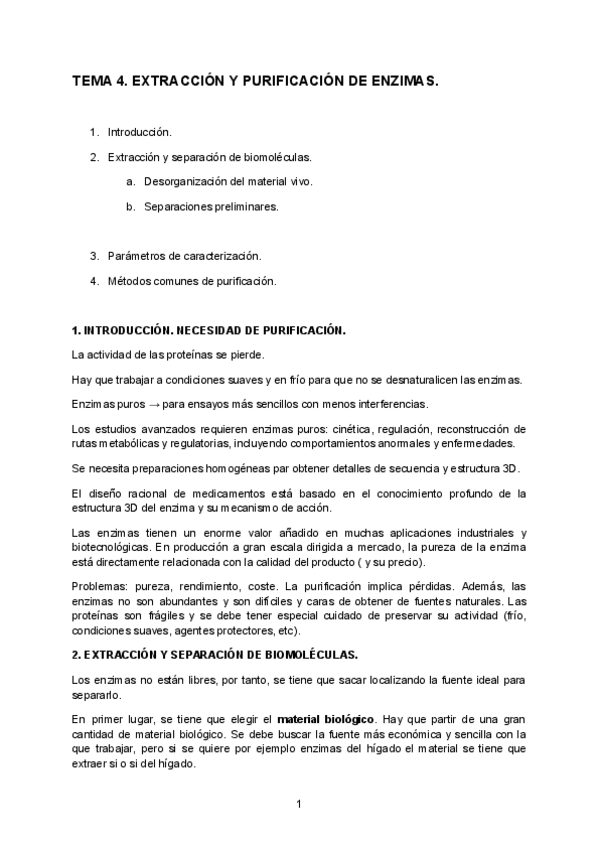 TEMA 4. EXTRACCIÓN Y PURIFICACIÓN DE ENZIMAS.

1. Introducción.
2. Extracción y separación de biomoléculas.
a. Desorganización del material vivo.
b. Separaciones preliminares.

3. Parámetros de caracterización.
4. Métodos comunes de purificación.

1. INTRODUCCIÓN. NECESIDAD DE PURIFICACIÓN.

La actividad de las proteínas se pierde.

Hay que trabajar a condiciones suaves y en frío para que no se desnaturalicen las enzimas.

Enzimas puros → para ensayos más sencillos con menos interferencias.

Los estudios avanzados requieren enzimas puros: cinética, regulación, reconstrucción de rutas metabólicas y regulatorias, incluyendo comportamientos anormales y enfermedades.

Se necesita preparaciones homogéneas par obtener detalles de secuencia y estructura 3D.

El diseño racional de medicamentos está basado en el conocimiento profundo de la estructura 3D del enzima y su mecanismo de acción.

Las enzimas tienen un enorme valor añadido en muchas aplicaciones industriales y biotecnológicas. En producción a gran escala dirigida a mercado, la pureza de la enzima está directamente relacionada con la calidad del producto ( y su precio).

Problemas: pureza, rendimiento, coste. La purificación implica pérdidas. Además, las enzimas no son abundantes y son difíciles y caras de obtener de fuentes naturales. Las proteínas son frágiles y se debe tener especial cuidado de preservar su actividad (frío, condiciones suaves, agentes protectores, etc).

2. EXTRACCIÓN Y SEPARACIÓN DE BIOMOLÉCULAS.

Los enzimas no están libres, por tanto, se tiene que sacar localizando la fuente ideal para separarlo.

En primer lugar, se tiene que elegir el material biológico. Hay que partir de una gran cantidad de material biológico. Se debe buscar la fuente más económica y sencilla con la que trabajar, pero si se quiere por ejemplo enzimas del hígado el material se tiene que extraer si o si del hígado.

1